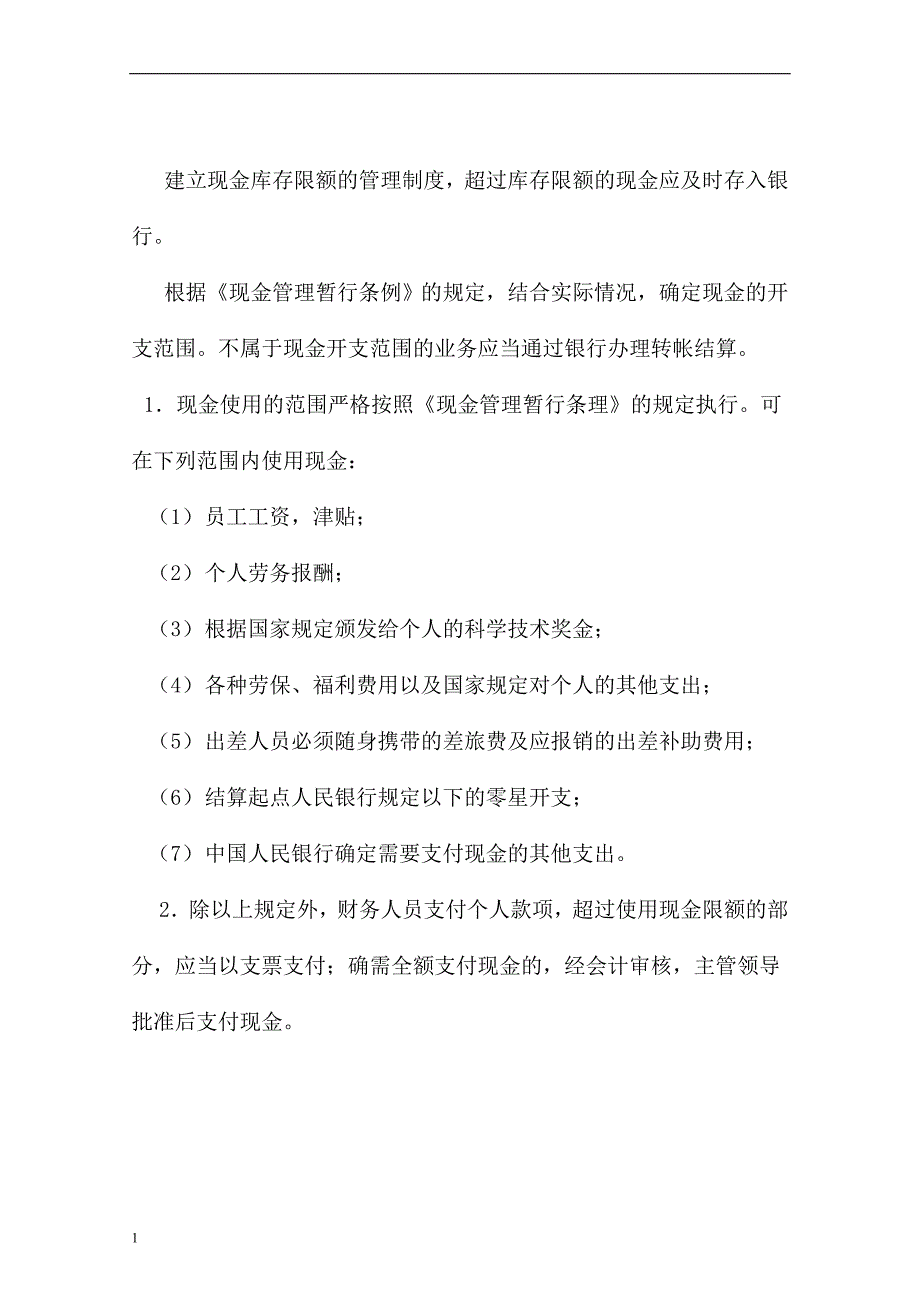 建立现金库存限额的管理制度，超过库存限额的现金应及时存入银行。

根据《现金管理暂行条例》的规定，结合实际情况，确定现金的开支范围。不属于现金开支范围的业务应当通过银行办理转帐结算。

1．现金使用的范围严格按照《现金管理暂行条理》的规定执行。可在下列范围内使用现金：

（1）员工工资，津贴；

（2）个人劳务报酬；

（3）根据国家规定颁发给个人的科学技术奖金；

（4）各种劳保、福利费用以及国家规定对个人的其他支出；

（5）出差人员必须随身携带的差旅费及应报销的出差补助费用；

（6）结算起点人民银行规定以下的零星开支；

（7）中国人民银行确定需要支付现金的其他支出。

2．除以上规定外，财务人员支付个人款项，超过使用现金限额的部分，应当以支票支付；确需全额支付现金的，经会计审核，主管领导批准后支付现金。

1